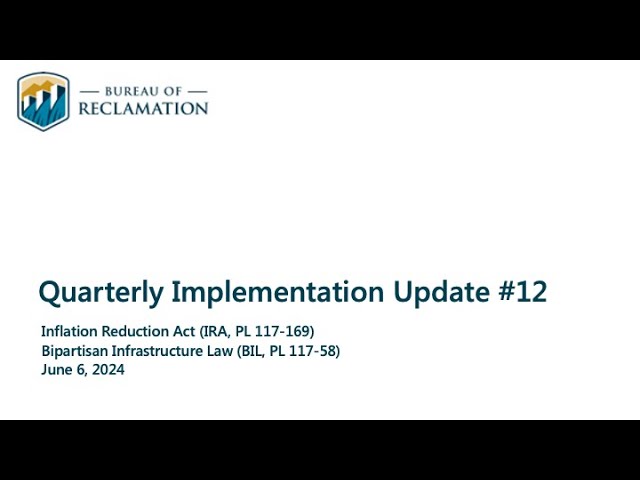 — BUREAU OF —
RECLAMATION

Quarterly Implementation Update #12

Inflation Reduction Act (IRA, PL 117-169)
Bipartisan Infrastructure Law (BIL, PL 117-58)
June 6, 2024